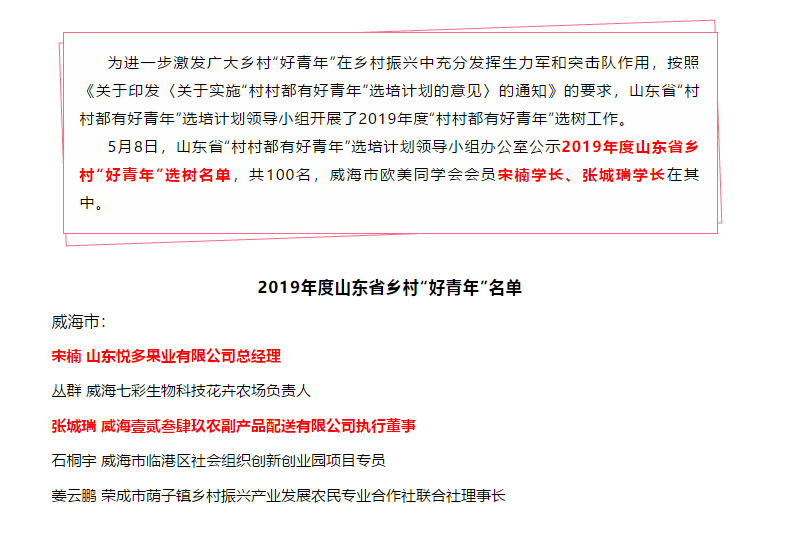 为进一步激发广大乡村“好青年”在乡村振兴中充分发挥生力军和突击队作用，按照《关于印发〈关于实施“村村都有好青年”选培计划的意见〉的通知》的要求，山东省“村村都有好青年”选培计划领导小组开展了2019年度“村村都有好青年”选树工作。

5月8日，山东省“村村都有好青年”选培计划领导小组办公室公示2019年度山东省乡村“好青年”选树名单，共100名，威海市欧美同学会会员宋楠学长、张城瑞学长在其中。

2019年度山东省乡村“好青年”名单

威海市:

宋楠 山东悦多果业有限公司总经理

丛群 威海七彩生物科技花卉农场负责人

张城瑞 威海壹贰叁肆玖农副产品配送有限公司执行董事

石桐宇 威海市临港区社会组织创新创业园项目专员

姜云鹏 荣成市荫子镇乡村振兴产业发展农民专业合作社联合社理事长